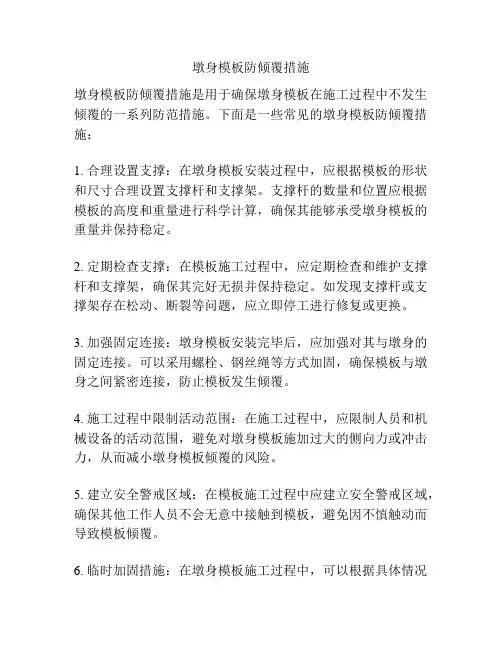 墩身模板防倾覆措施

墩身模板防倾覆措施是用于确保墩身模板在施工过程中不发生倾覆的一系列防范措施。下面是一些常见的墩身模板防倾覆措施：

1. 合理设置支撑：在墩身模板安装过程中，应根据模板的形状和尺寸合理设置支撑杆和支撑架。支撑杆的数量和位置应根据模板的高度和重量进行科学计算，确保其能够承受墩身模板的重量并保持稳定。

2. 定期检查支撑：在模板施工过程中，应定期检查和维护支撑杆和支撑架，确保其完好无损并保持稳定。如发现支撑杆或支撑架存在松动、断裂等问题，应立即停工进行修复或更换。

3. 加强固定连接：墩身模板安装完毕后，应加强对其与墩身的固定连接。可以采用螺栓、钢丝绳等方式加固，确保模板与墩身之间紧密连接，防止模板发生倾覆。

4. 施工过程中限制活动范围：在施工过程中，应限制人员和机械设备的活动范围，避免对墩身模板施加过大的侧向力或冲击力，从而减小墩身模板倾覆的风险。

5. 建立安全警戒区域：在模板施工过程中应建立安全警戒区域，确保其他工作人员不会无意中接触到模板，避免因不慎触动而导致模板倾覆。

6. 临时加固措施：在墩身模板施工过程中，可以根据具体情况